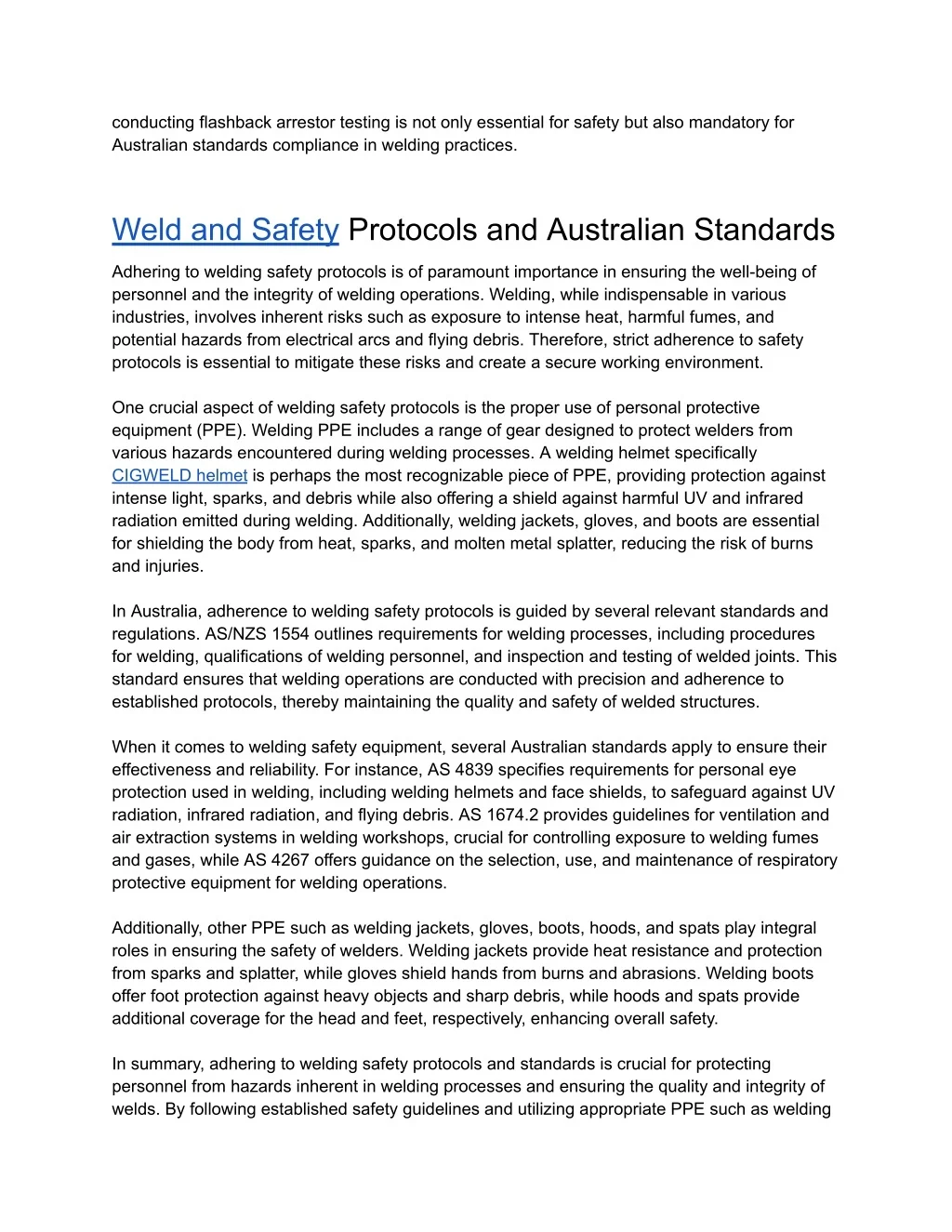 conducting flashback arrestor testing is not only essential for safety but also mandatory for Australian standards compliance in welding practices.

Weld and Safety Protocols and Australian Standards

Adhering to welding safety protocols is of paramount importance in ensuring the well-being of personnel and the integrity of welding operations. Welding, while indispensable in various industries, involves inherent risks such as exposure to intense heat, harmful fumes, and potential hazards from electrical arcs and flying debris. Therefore, strict adherence to safety protocols is essential to mitigate these risks and create a secure working environment.

One crucial aspect of welding safety protocols is the proper use of personal protective equipment (PPE). Welding PPE includes a range of gear designed to protect welders from various hazards encountered during welding processes. A welding helmet specifically CIGWELD helmet is perhaps the most recognizable piece of PPE, providing protection against intense light, sparks, and debris while also offering a shield against harmful UV and infrared radiation emitted during welding. Additionally, welding jackets, gloves, and boots are essential for shielding the body from heat, sparks, and molten metal splatter, reducing the risk of burns and injuries.

In Australia, adherence to welding safety protocols is guided by several relevant standards and regulations. AS/NZS 1554 outlines requirements for welding processes, including procedures for welding, qualifications of welding personnel, and inspection and testing of welded joints. This standard ensures that welding operations are conducted with precision and adherence to established protocols, thereby maintaining the quality and safety of welded structures.

When it comes to welding safety equipment, several Australian standards apply to ensure their effectiveness and reliability. For instance, AS 4839 specifies requirements for personal eye protection used in welding, including welding helmets and face shields, to safeguard against UV radiation, infrared radiation, and flying debris. AS 1674.2 provides guidelines for ventilation and air extraction systems in welding workshops, crucial for controlling exposure to welding fumes and gases, while AS 4267 offers guidance on the selection, use, and maintenance of respiratory protective equipment for welding operations.

Additionally, other PPE such as welding jackets, gloves, boots, hoods, and spats play integral roles in ensuring the safety of welders. Welding jackets provide heat resistance and protection from sparks and splatter, while gloves shield hands from burns and abrasions. Welding boots offer foot protection against heavy objects and sharp debris, while hoods and spats provide additional coverage for the head and feet, respectively, enhancing overall safety.

In summary, adhering to welding safety protocols and standards is crucial for protecting personnel from hazards inherent in welding processes and ensuring the quality and integrity of welds. By following established safety guidelines and utilizing appropriate PPE such as welding